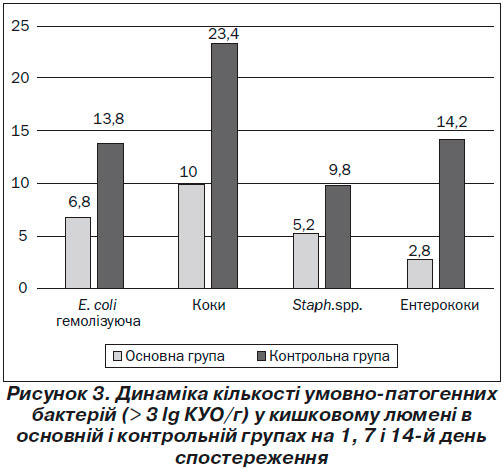 25
20
15
10
5
0

6,8
13,8
10
23,4
5,2
9,8
2,8
14,2

E. coli гемолізуюча
Коки
Staph.spp.
Ентерококи

Основна група
Контрольна група

Рисунок 3. Динаміка кількості умовно-патогенних бактерій (> 3 lg КУО/г) у кишковому люмені в основній і контрольній групах на 1, 7 і 14-й день спостереження